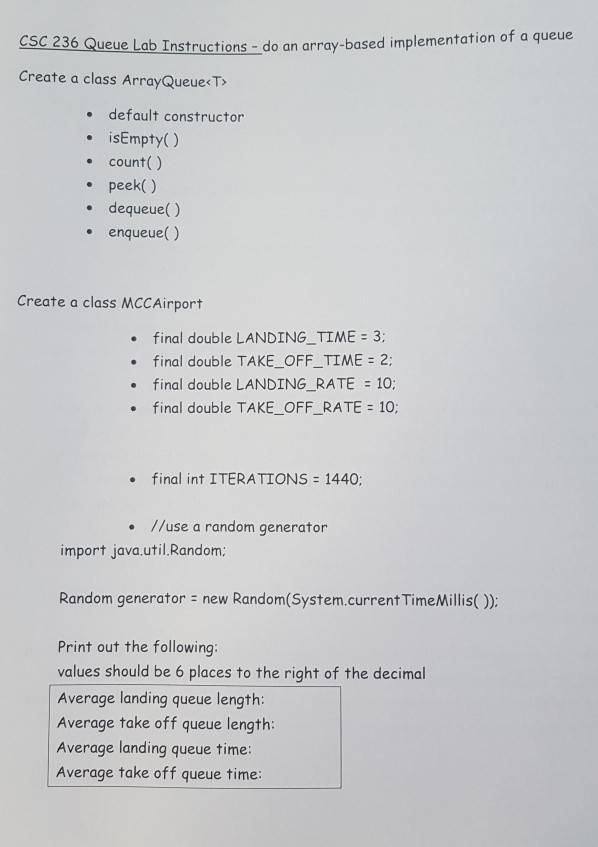 CSC 236 Queue Lab Instructions - do an array-based implementation of a queue

Create a class ArrayQueue<T>

- default constructor
- isEmpty( )
- count( )
- peek( )
- dequeue( )
- enqueue( )

Create a class MCCAirport

- final double LANDING_TIME = 3;
- final double TAKE_OFF_TIME = 2;
- final double LANDING_RATE = 10;
- final double TAKE_OFF_RATE = 10;

- final int ITERATIONS = 1440;

- //use a random generator

import java.util.Random;

Random generator = new Random(System.currentTimeMillis( ));

Print out the following:
values should be 6 places to the right of the decimal

Average landing queue length:
Average take off queue length:
Average landing queue time:
Average take off queue time: